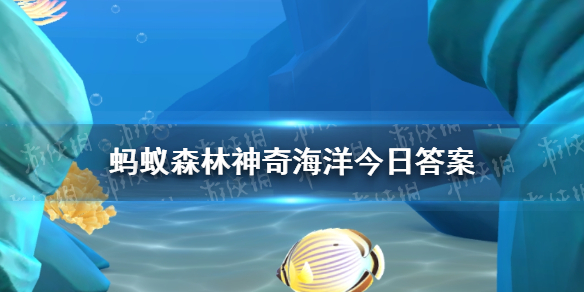 蚂蚁森林神奇海洋今日答案

游侠网